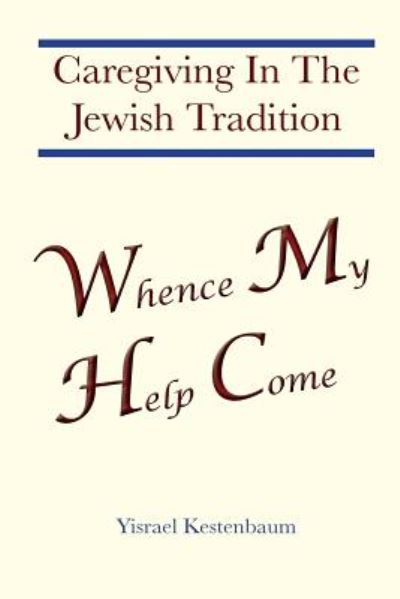 Caregiving In The Jewish Tradition

Whence My Help Come

Yisrael Kestenbaum